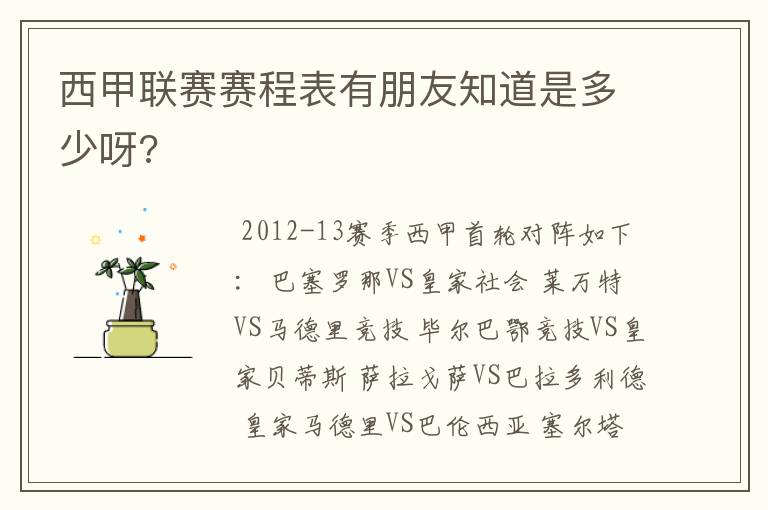 西甲联赛赛程表有朋友知道是多少呀?

2012-13赛季西甲首轮对阵如下: 巴塞罗那VS皇家社会 莱万特VS马德里竞技 毕尔巴鄂竞技VS皇家贝蒂斯 萨拉戈萨VS巴拉多利德 皇家马德里VS巴伦西亚 塞尔塔